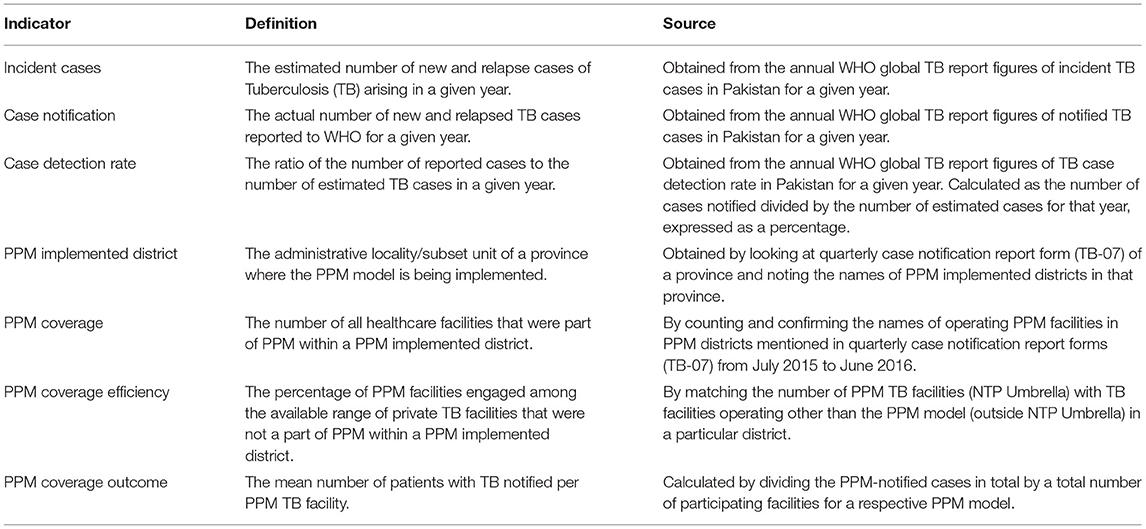 | Indicator | Definition | Source |
|---|---|---|
| Incident cases | The estimated number of new and relapse cases of Tuberculosis (TB) arising in a given year. | Obtained from the annual WHO global TB report figures of incident TB cases in Pakistan for a given year. |
| Case notification | The actual number of new and relapsed TB cases reported to WHO for a given year. | Obtained from the annual WHO global TB report figures of notified TB cases in Pakistan for a given year. |
| Case detection rate | The ratio of the number of reported cases to the number of estimated TB cases in a given year. | Obtained from the annual WHO global TB report figures of TB case detection rate in Pakistan for a given year. Calculated as the number of cases notified divided by the number of estimated cases for that year, expressed as a percentage. |
| PPM implemented district | The administrative locality/subset unit of a province where the PPM model is being implemented. | Obtained by looking at quarterly case notification report form (TB-07) of a province and noting the names of PPM implemented districts in that province. |
| PPM coverage | The number of all healthcare facilities that were part of PPM within a PPM implemented district. | By counting and confirming the names of operating PPM facilities in PPM districts mentioned in quarterly case notification report forms (TB-07) from July 2015 to June 2016. |
| PPM coverage efficiency | The percentage of PPM facilities engaged among the available range of private TB facilities that were not a part of PPM within a PPM implemented district. | By matching the number of PPM TB facilities (NTP Umbrella) with TB facilities operating other than the PPM model (outside NTP Umbrella) in a particular district. |
| PPM coverage outcome | The mean number of patients with TB notified per PPM TB facility. | Calculated by dividing the PPM-notified cases in total by a total number of participating facilities for a respective PPM model. |